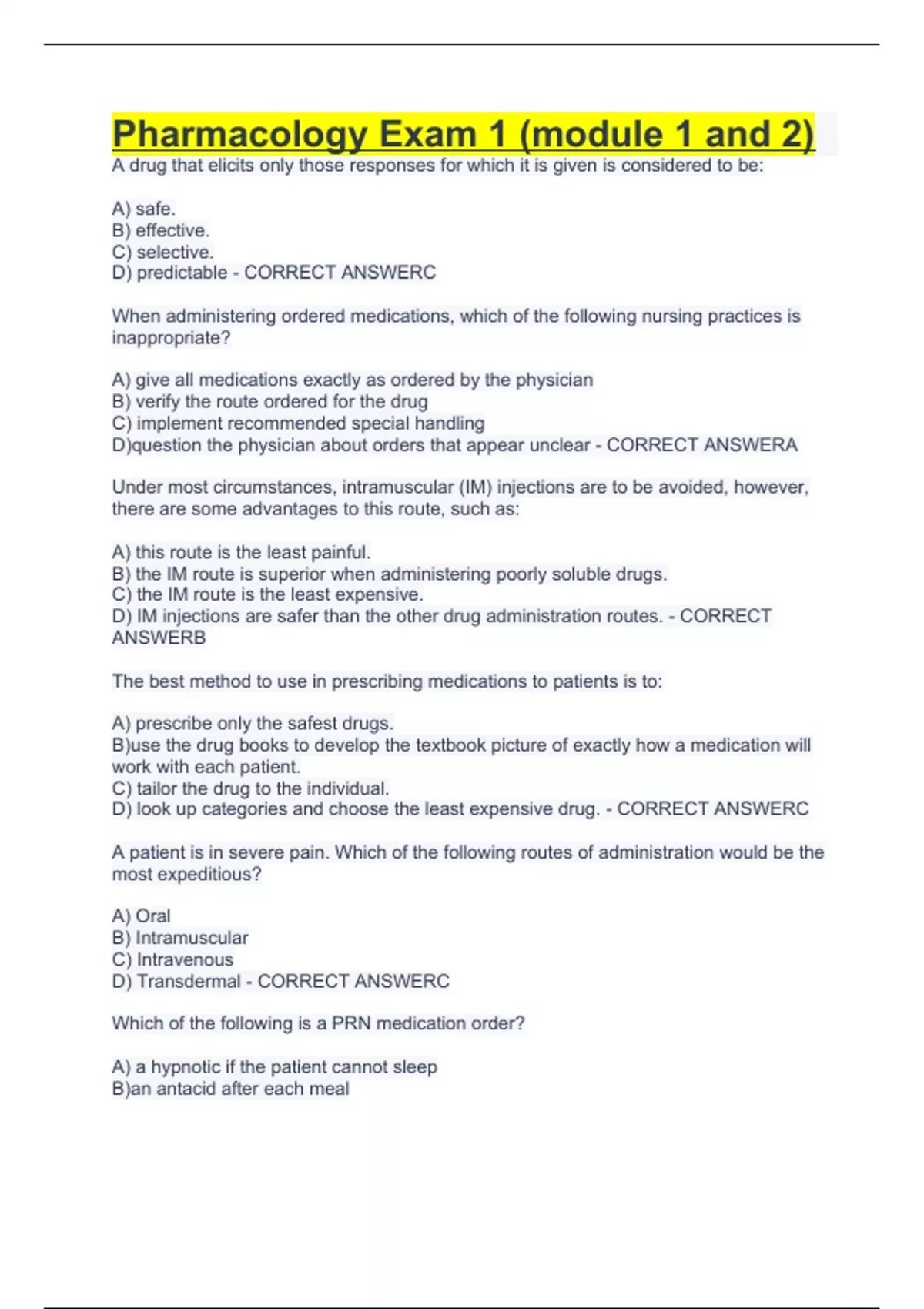 Pharmacology Exam 1 (module 1 and 2)

A drug that elicits only those responses for which it is given is considered to be:

A) safe.
B) effective.
C) selective.
D) predictable - CORRECT ANSWERC

When administering ordered medications, which of the following nursing practices is inappropriate?

A) give all medications exactly as ordered by the physician
B) verify the route ordered for the drug
C) implement recommended special handling
D)question the physician about orders that appear unclear - CORRECT ANSWERA

Under most circumstances, intramuscular (IM) injections are to be avoided, however, there are some advantages to this route, such as:

A) this route is the least painful.
B) the IM route is superior when administering poorly soluble drugs.
C) the IM route is the least expensive.
D) IM injections are safer than the other drug administration routes. - CORRECT ANSWERB

The best method to use in prescribing medications to patients is to:

A) prescribe only the safest drugs.
B)use the drug books to develop the textbook picture of exactly how a medication will work with each patient.
C) tailor the drug to the individual.
D) look up categories and choose the least expensive drug. - CORRECT ANSWERC

A patient is in severe pain. Which of the following routes of administration would be the most expeditious?

A) Oral
B) Intramuscular
C) Intravenous
D) Transdermal - CORRECT ANSWERC

Which of the following is a PRN medication order?

A) a hypnotic if the patient cannot sleep
B)an antacid after each meal